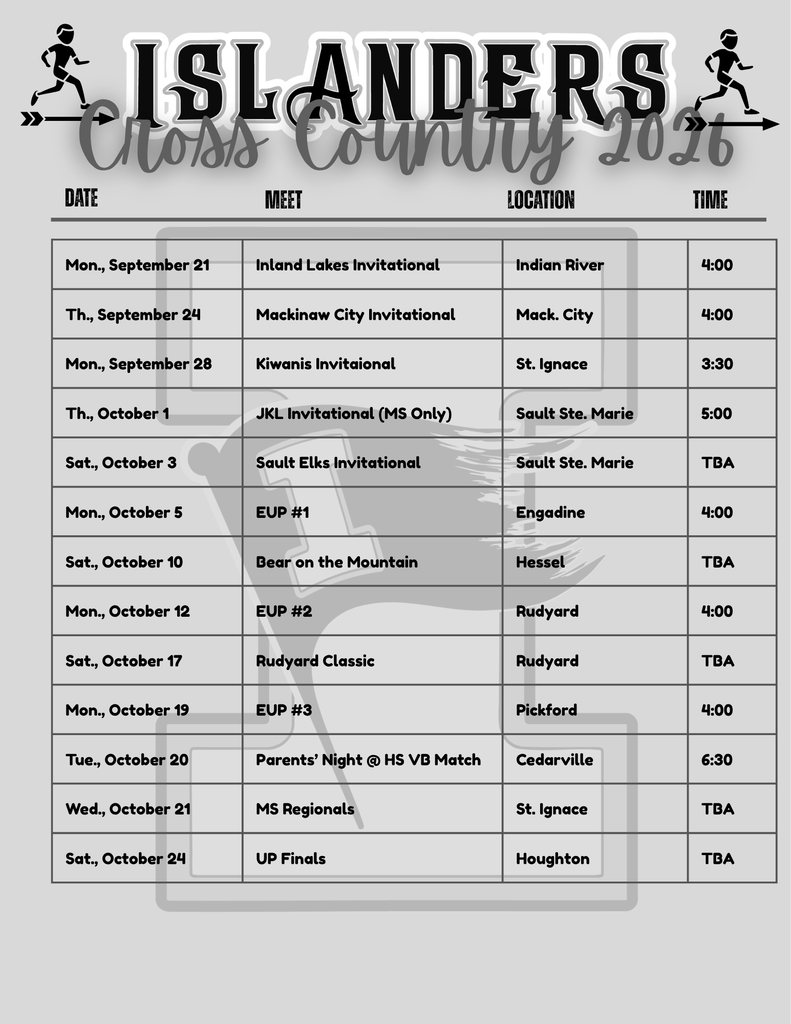 ISLANDERS
Cross Country 2026

| DATE | MEET | LOCATION | TIME |
|---|---|---|---|
| Mon., September 21 | Inland Lakes Invitational | Indian River | 4:00 |
| Th., September 24 | Mackinaw City Invitational | Mack. City | 4:00 |
| Mon., September 28 | Kiwanis Invitaional | St. Ignace | 3:30 |
| Th., October 1 | JKL Invitational (MS Only) | Sault Ste. Marie | 5:00 |
| Sat., October 3 | Sault Elks Invitational | Sault Ste. Marie | TBA |
| Mon., October 5 | EUP #1 | Engadine | 4:00 |
| Sat., October 10 | Bear on the Mountain | Hessel | TBA |
| Mon., October 12 | EUP #2 | Rudyard | 4:00 |
| Sat., October 17 | Rudyard Classic | Rudyard | TBA |
| Mon., October 19 | EUP #3 | Pickford | 4:00 |
| Tue., October 20 | Parents' Night @ HS VB Match | Cedarville | 6:30 |
| Wed., October 21 | MS Regionals | St. Ignace | TBA |
| Sat., October 24 | UP Finals | Houghton | TBA |